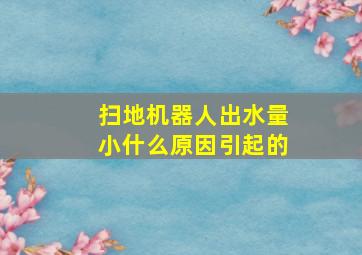 扫地机器人出水量小什么原因引起的